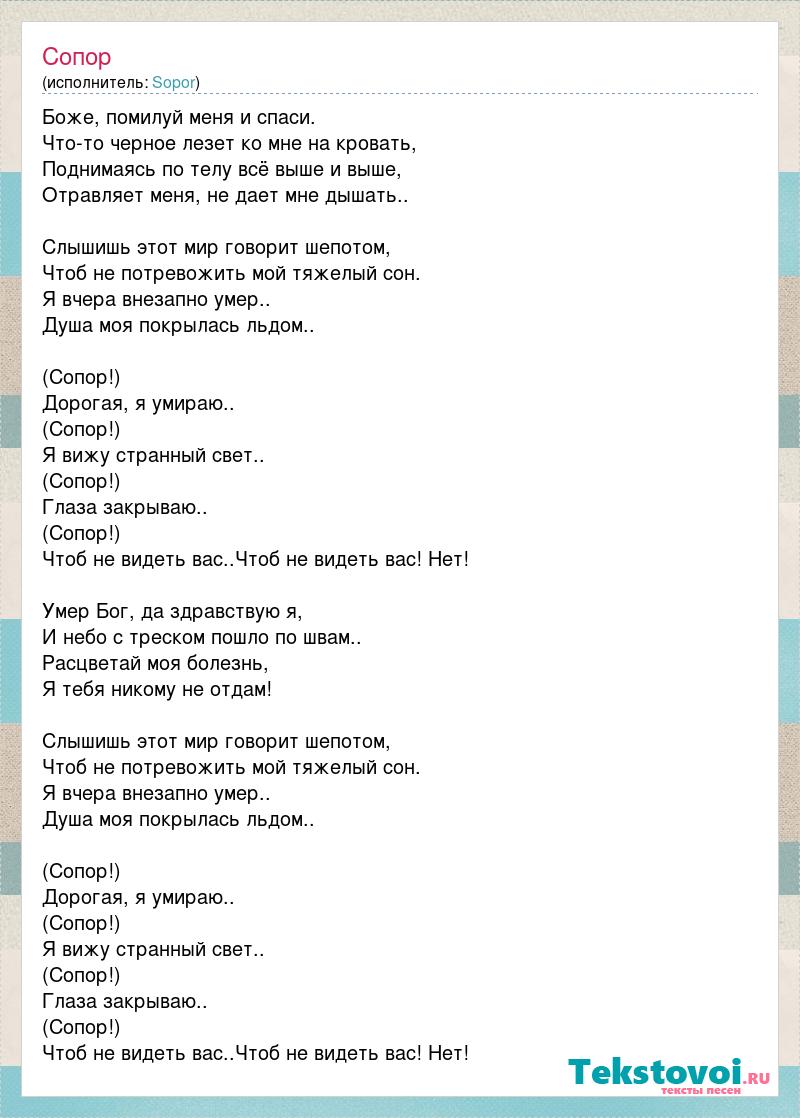 Сопор
(исполнитель: Sopor)

Боже, помилуй меня и спаси.
Что-то черное лезет ко мне на кровать,
Поднимаясь по телу всё выше и выше,
Отравляет меня, не дает мне дышать..

Слышишь этот мир говорит шепотом,
Чтоб не потревожить мой тяжелый сон.
Я вчера внезапно умер..
Душа моя покрылась льдом..

(Сопор!)
Дорогая, я умираю..
(Сопор!)
Я вижу странный свет..
(Сопор!)
Глаза закрываю..
(Сопор!)
Чтоб не видеть вас..Чтоб не видеть вас! Нет!

Умер Бог, да здравствую я,
И небо с треском пошло по швам..
Расцветай моя болезнь,
Я тебя никому не отдам!

Слышишь этот мир говорит шепотом,
Чтоб не потревожить мой тяжелый сон.
Я вчера внезапно умер..
Душа моя покрылась льдом..

(Сопор!)
Дорогая, я умираю..
(Сопор!)
Я вижу странный свет..
(Сопор!)
Глаза закрываю..
(Сопор!)
Чтоб не видеть вас..Чтоб не видеть вас! Нет!

Tekstovoi.ru
тексты песен